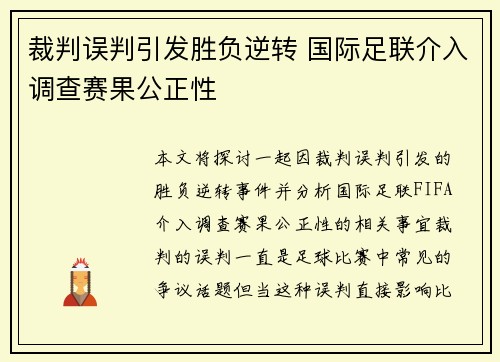 裁判误判引发胜负逆转 国际足联介入调查赛果公正性

本文将探讨一起因裁判误判引发的胜负逆转事件并分析国际足联FIFA介入调查赛果公正性的相关事宜裁判的误判一直是足球比赛中常见的争议话题但当这种误判直接影响比